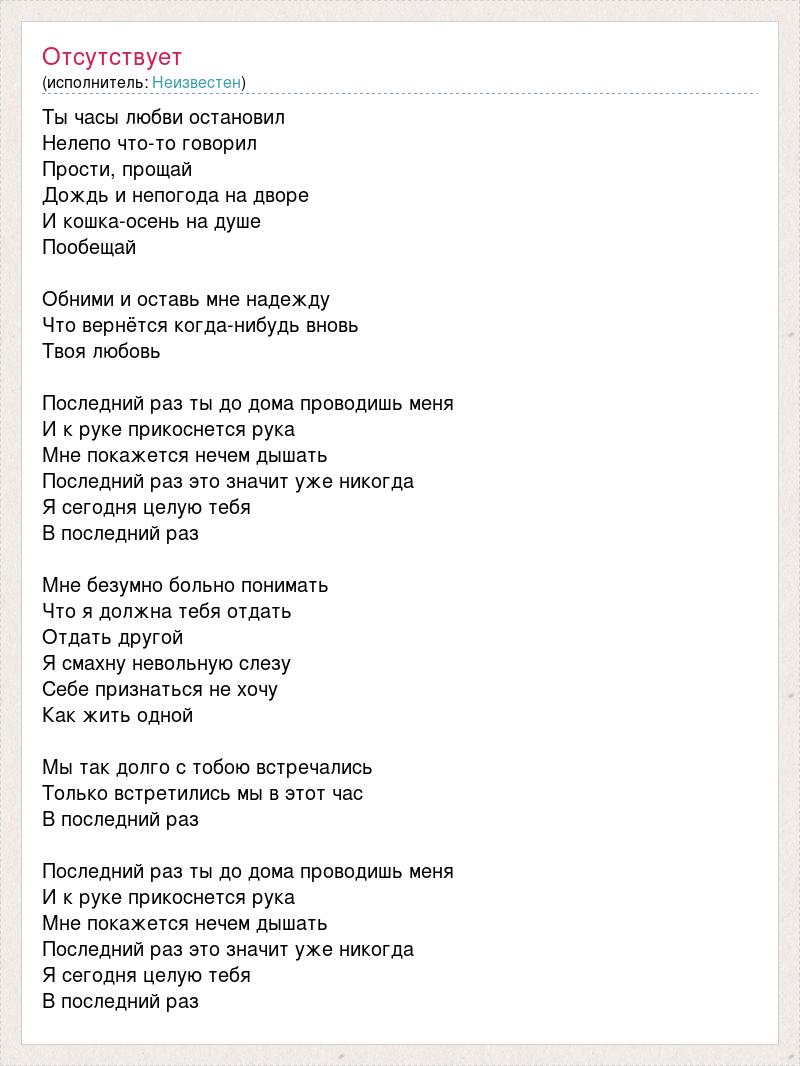 Отсутствует
(исполнитель: Неизвестен)

Ты часы любви остановил
Нелепо что-то говорил
Прости, прощай
Дождь и непогода на дворе
И кошка-осень на душе
Пообещай

Обними и оставь мне надежду
Что вернётся когда-нибудь вновь
Твоя любовь

Последний раз ты до дома проводишь меня
И к руке прикоснется рука
Мне покажется нечем дышать
Последний раз это значит уже никогда
Я сегодня целую тебя
В последний раз

Мне безумно больно понимать
Что я должна тебя отдать
Отдать другой
Я смахну невольную слезу
Себе признаться не хочу
Как жить одной

Мы так долго с тобою встречались
Только встретились мы в этот час
В последний раз

Последний раз ты до дома проводишь меня
И к руке прикоснется рука
Мне покажется нечем дышать
Последний раз это значит уже никогда
Я сегодня целую тебя
В последний раз